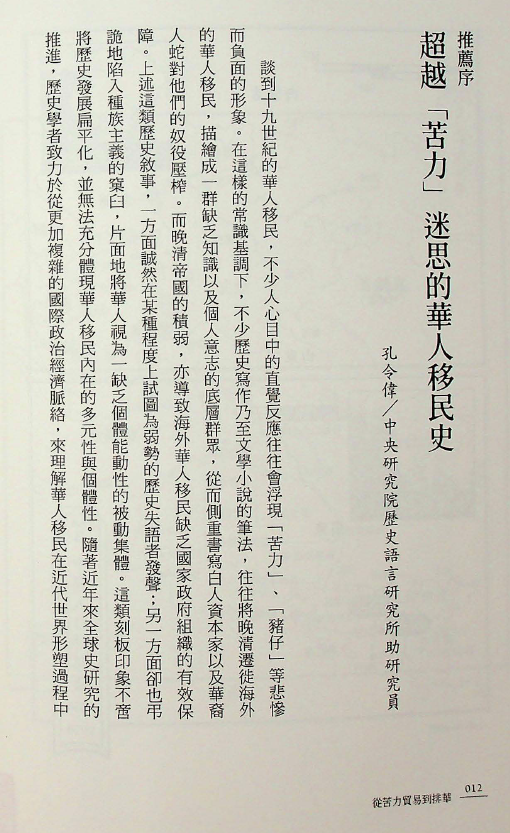 推薦序

超越「苦力」迷思的華人移民史

孔令偉／中央研究院歷史語言研究所助研究員

談到十九世紀的華人移民，不少人心目中的直覺反應往往會浮現「苦力」、「豬仔」等悲慘而負面的形象。在這樣的常識基調下，不少歷史寫作乃至文學小說的筆法，往往將晚清遷徙海外的華人移民，描繪成一群缺乏知識以及個人意志的底層群眾，從而側重書寫白人資本家以及華裔人蛇對他們的奴役壓榨。而晚清帝國的積弱，亦導致海外華人移民缺乏國家政府組織的有效保障。上述這類歷史敘事，一方面誠然在某種程度上試圖為弱勢的歷史失語者發聲；另一方面卻也弔詭地陷入種族主義的窠臼，片面地將華人視為一缺乏個體能動性的被動集體。這類刻板印象不啻將歷史發展扁平化，並無法充分體現華人移民內在的多元性與個體性。隨著近年來全球史研究的推進，歷史學者致力於從更加複雜的國際政治經濟脈絡，來理解華人移民在近代世界形塑過程中

從苦力貿易到排華 012